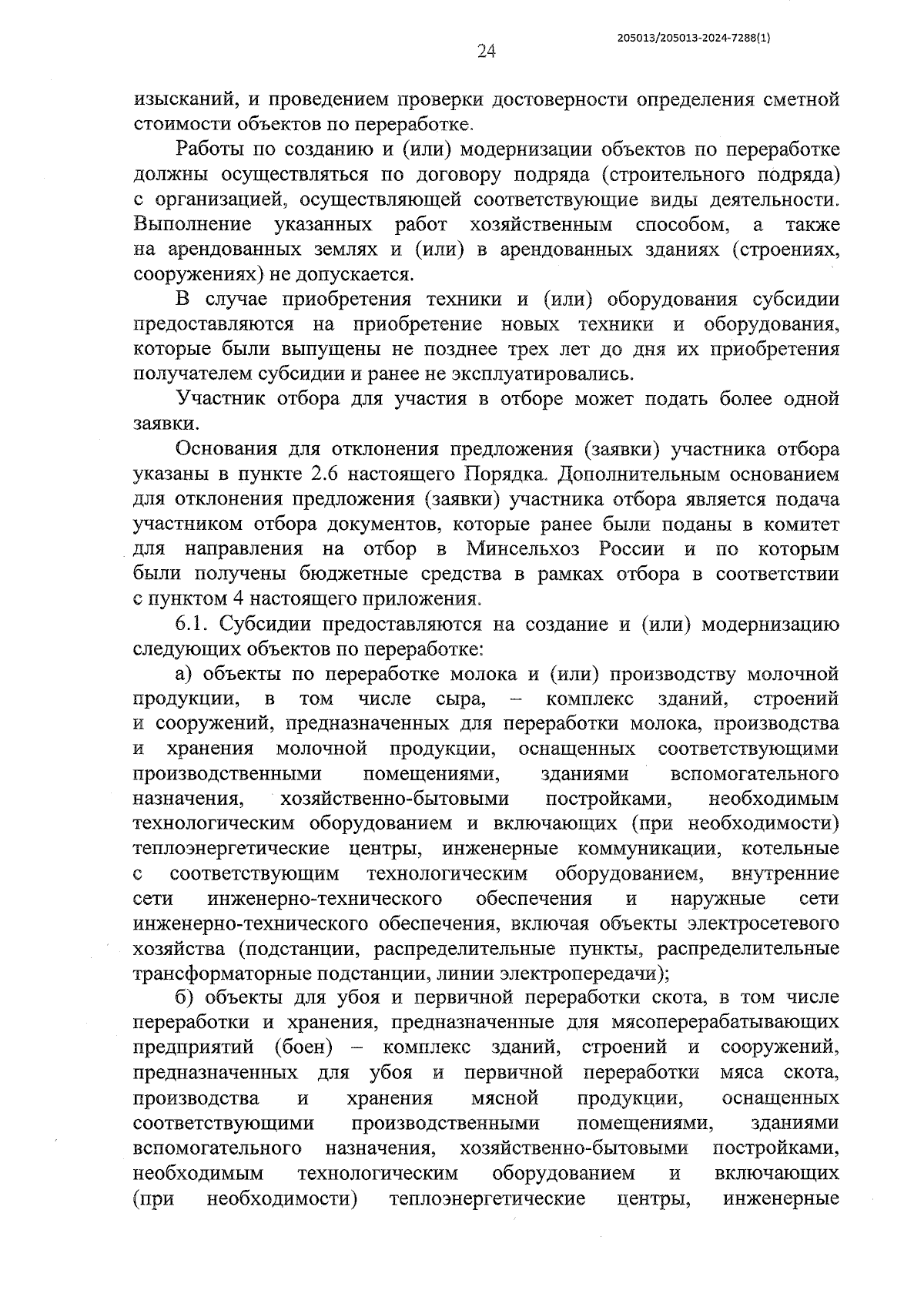 205013/205013-2024-7288(1)

24

изысканий, и проведением проверки достоверности определения сметной стоимости объектов по переработке.

Работы по созданию и (или) модернизации объектов по переработке должны осуществляться по договору подряда (строительного подряда) с организацией, осуществляющей соответствующие виды деятельности. Выполнение указанных работ хозяйственным способом, а также на арендованных землях и (или) в арендованных зданиях (строениях, сооружениях) не допускается.

В случае приобретения техники и (или) оборудования субсидии предоставляются на приобретение новых техники и оборудования, которые были выпущены не позднее трех лет до дня их приобретения получателем субсидии и ранее не эксплуатировались.

Участник отбора для участия в отборе может подать более одной заявки.

Основания для отклонения предложения (заявки) участника отбора указаны в пункте 2.6 настоящего Порядка. Дополнительным основанием для отклонения предложения (заявки) участника отбора является подача участником отбора документов, которые ранее были поданы в комитет для направления на отбор в Минсельхоз России и по которым были получены бюджетные средства в рамках отбора в соответствии с пунктом 4 настоящего приложения.

6.1. Субсидии предоставляются на создание и (или) модернизацию следующих объектов по переработке:

а) объекты по переработке молока и (или) производству молочной продукции, в том числе сыра, – комплекс зданий, строений и сооружений, предназначенных для переработки молока, производства и хранения молочной продукции, оснащенных соответствующими производственными помещениями, зданиями вспомогательного назначения, хозяйственно-бытовыми постройками, необходимым технологическим оборудованием и включающих (при необходимости) теплоэнергетические центры, инженерные коммуникации, котельные с соответствующим технологическим оборудованием, внутренние сети инженерно-технического обеспечения и наружные сети инженерно-технического обеспечения, включая объекты электросетевого хозяйства (подстанции, распределительные пункты, распределительные трансформаторные подстанции, линии электропередачи);

б) объекты для убоя и первичной переработки скота, в том числе переработки и хранения, предназначенные для мясоперерабатывающих предприятий (боен) – комплекс зданий, строений и сооружений, предназначенных для убоя и первичной переработки мяса скота, производства и хранения мясной продукции, оснащенных соответствующими производственными помещениями, зданиями вспомогательного назначения, хозяйственно-бытовыми постройками, необходимым технологическим оборудованием и включающих (при необходимости) теплоэнергетические центры, инженерные